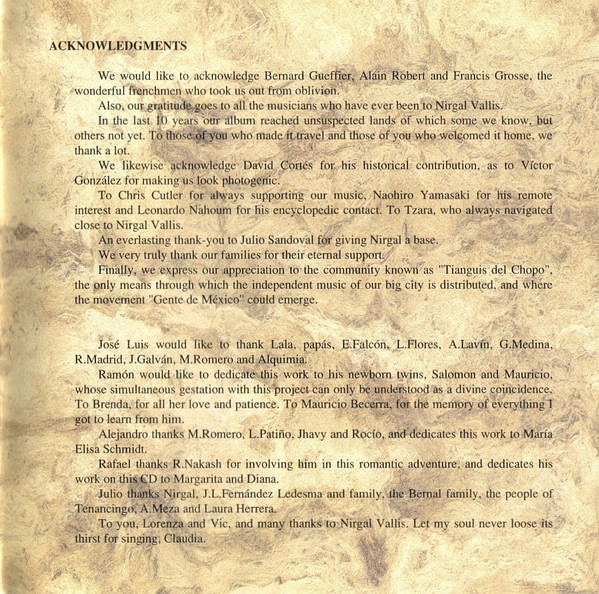 ACKNOWLEDGMENTS

We would like to acknowledge Bernard Gueffier, Alain Robert and Francis Grosse, the wonderful frenchmen who took us out from oblivion.

Also, our gratitude goes to all the musicians who have ever been to Nirgal Vallis.

In the last 10 years our album reached unsuspected lands of which some we know, but others not yet. To those of you who made it travel and those of you who welcomed it home, we thank a lot.

We likewise acknowledge David Cortés for his historical contribution, as to Víctor González for making us look photogenic.

To Chris Cutler for always supporting our music, Naohiro Yamasaki for his remote interest and Leonardo Nahoum for his encyclopedic contact. To Tzara, who always navigated close to Nirgal Vallis.

An everlasting thank-you to Julio Sandoval for giving Nirgal a base.

We very truly thank our families for their eternal support.

Finally, we express our appreciation to the community known as "Tianguis del Chopo", the only means through which the independent music of our big city is distributed, and where the movement "Gente de México" could emerge.

José Luis would like to thank Lala, papás, E.Falcón, L.Flores, A.Lavín, G.Medina, R.Madrid, J.Galván, M.Romero and Alquimia.

Ramón would like to dedicate this work to his newborn twins, Salomon and Mauricio, whose simultaneous gestation with this project can only be understood as a divine coincidence. To Brenda, for all her love and patience. To Mauricio Becerra, for the memory of everything I got to learn from him.

Alejandro thanks M.Romero, L.Patiño, Jhavy and Rocío, and dedicates this work to María Elisa Schmidt.

Rafael thanks R.Nakash for involving him in this romantic adventure, and dedicates his work on this CD to Margarita and Diana.

Julio thanks Nirgal, J.L.Fernández Ledesma and family, the Bernal family, the people of Tenancingo, A.Meza and Laura Herrera.

To you, Lorenza and Vic, and many thanks to Nirgal Vallis. Let my soul never loose its thirst for singing, Claudia.